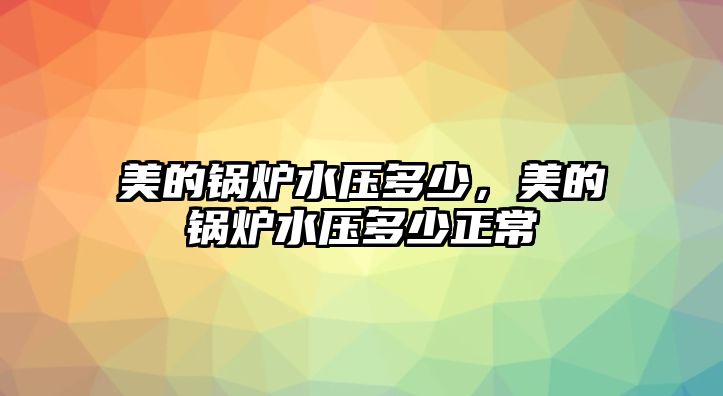 美的锅炉水压多少，美的锅炉水压多少正常